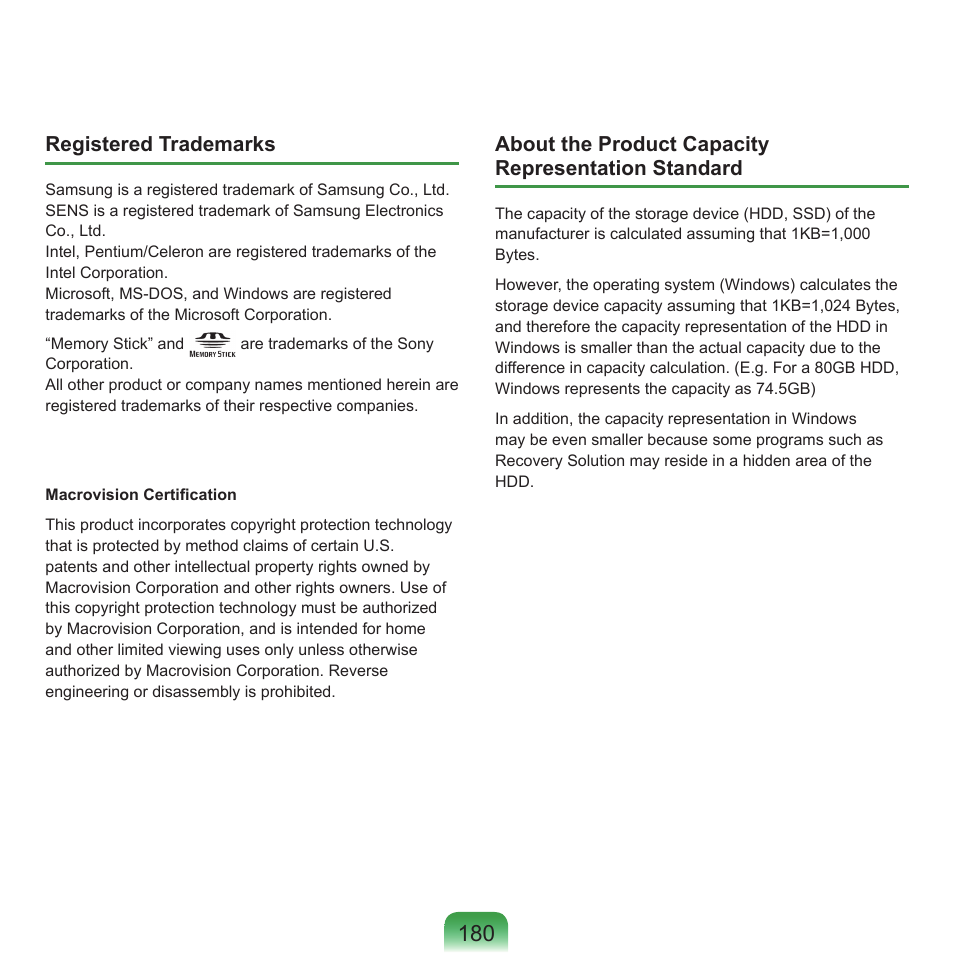 Registered Trademarks

Samsung is a registered trademark of Samsung Co., Ltd.
SENS is a registered trademark of Samsung Electronics Co., Ltd.
Intel, Pentium/Celeron are registered trademarks of the Intel Corporation.
Microsoft, MS-DOS, and Windows are registered trademarks of the Microsoft Corporation.

“Memory Stick” and MEMORY STICK are trademarks of the Sony Corporation.
All other product or company names mentioned herein are registered trademarks of their respective companies.

Macrovision Certification

This product incorporates copyright protection technology that is protected by method claims of certain U.S. patents and other intellectual property rights owned by Macrovision Corporation and other rights owners. Use of this copyright protection technology must be authorized by Macrovision Corporation, and is intended for home and other limited viewing uses only unless otherwise authorized by Macrovision Corporation. Reverse engineering or disassembly is prohibited.

About the Product Capacity Representation Standard

The capacity of the storage device (HDD, SSD) of the manufacturer is calculated assuming that 1KB=1,000 Bytes.

However, the operating system (Windows) calculates the storage device capacity assuming that 1KB=1,024 Bytes, and therefore the capacity representation of the HDD in Windows is smaller than the actual capacity due to the difference in capacity calculation. (E.g. For a 80GB HDD, Windows represents the capacity as 74.5GB)

In addition, the capacity representation in Windows may be even smaller because some programs such as Recovery Solution may reside in a hidden area of the HDD.

180